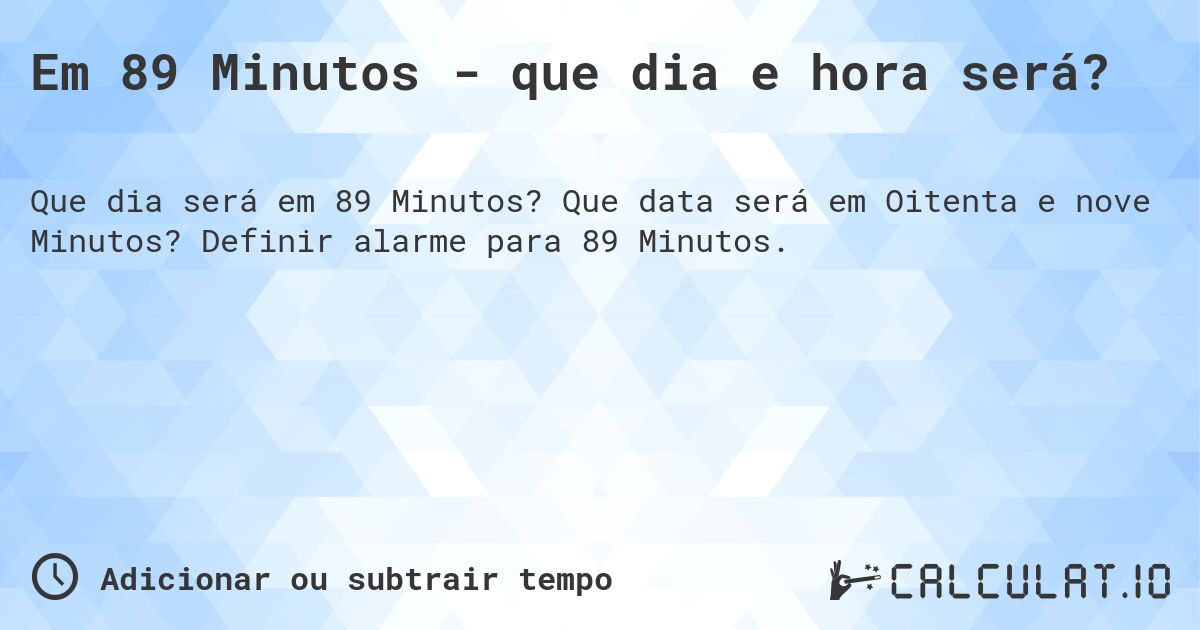 Em 89 Minutos - que dia e hora será?

Que dia será em 89 Minutos? Que data será em Oitenta e nove Minutos? Definir alarme para 89 Minutos.

Adicionar ou subtrair tempo

CALCULAT.IO